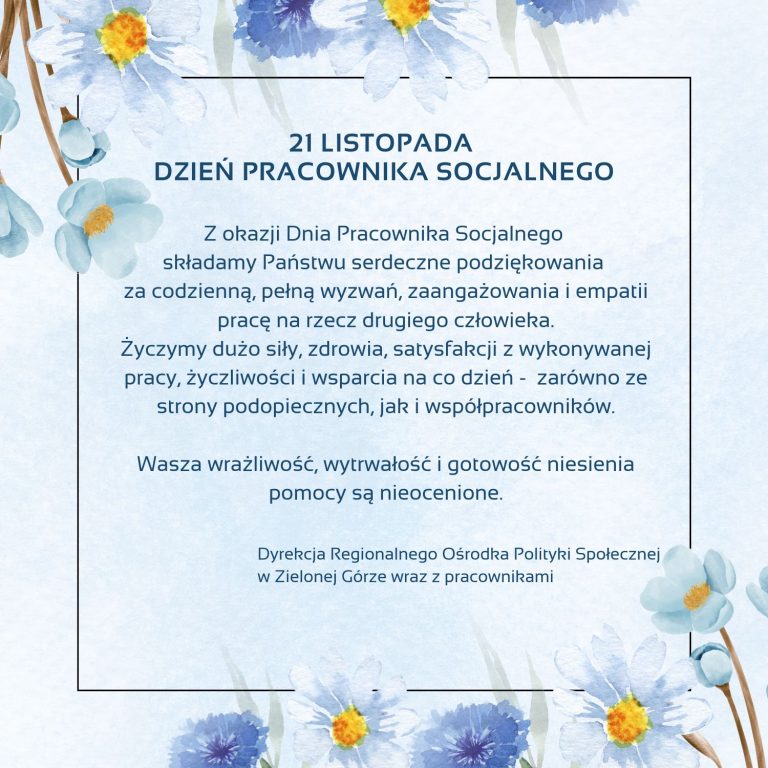 21 LISTOPADA
DZIEŃ PRACOWNIKA SOCJALNEGO

Z okazji Dnia Pracownika Socjalnego składamy Państwu serdeczne podziękowania za codzienną, pełną wyzwań, zaangażowania i empatii pracę na rzecz drugiego człowieka. Życzymy dużo siły, zdrowia, satysfakcji z wykonywanej pracy, życzliwości i wsparcia na co dzień - zarówno ze strony podopiecznych, jak i współpracowników.

Wasza wrażliwość, wytrwałość i gotowość niesienia pomocy są nieocenione.

Dyrekcja Regionalnego Ośrodka Polityki Społecznej w Zielonej Górze wraz z pracownikami